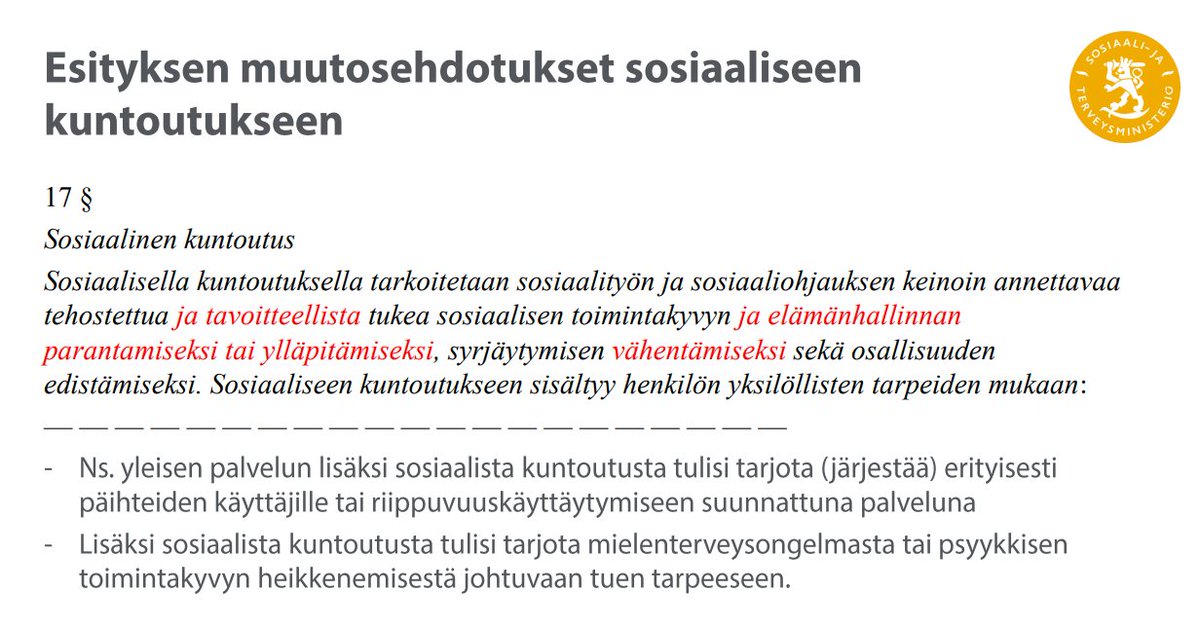 Esityksen muutosehdotukset sosiaaliseen kuntoutukseen

SOSIAALI- JA TERVEYSMINISTERIÖ

17 §

Sosiaalinen kuntoutus

Sosiaalisella kuntoutuksella tarkoitetaan sosiaalityön ja sosiaaliohjauksen keinoin annettavaa tehostettua ja tavoitteellista tukea sosiaalisen toimintakyvyn ja elämänhallinnan parantamiseksi tai ylläpitämiseksi, syrjäytymisen vähentämiseksi sekä osallisuuden edistämiseksi. Sosiaaliseen kuntoutukseen sisältyy henkilön yksilöllisten tarpeiden mukaan:
— — — — — — — — — — — — — — — — — — — — —

- Ns. yleisen palvelun lisäksi sosiaalista kuntoutusta tulisi tarjota (järjestää) erityisesti päihteiden käyttäjille tai riippuvuuskäyttäytymiseen suunnattuna palveluna
- Lisäksi sosiaalista kuntoutusta tulisi tarjota mielenterveysongelmasta tai psyykkisen toimintakyvyn heikkenemisestä johtuvaan tuen tarpeeseen.